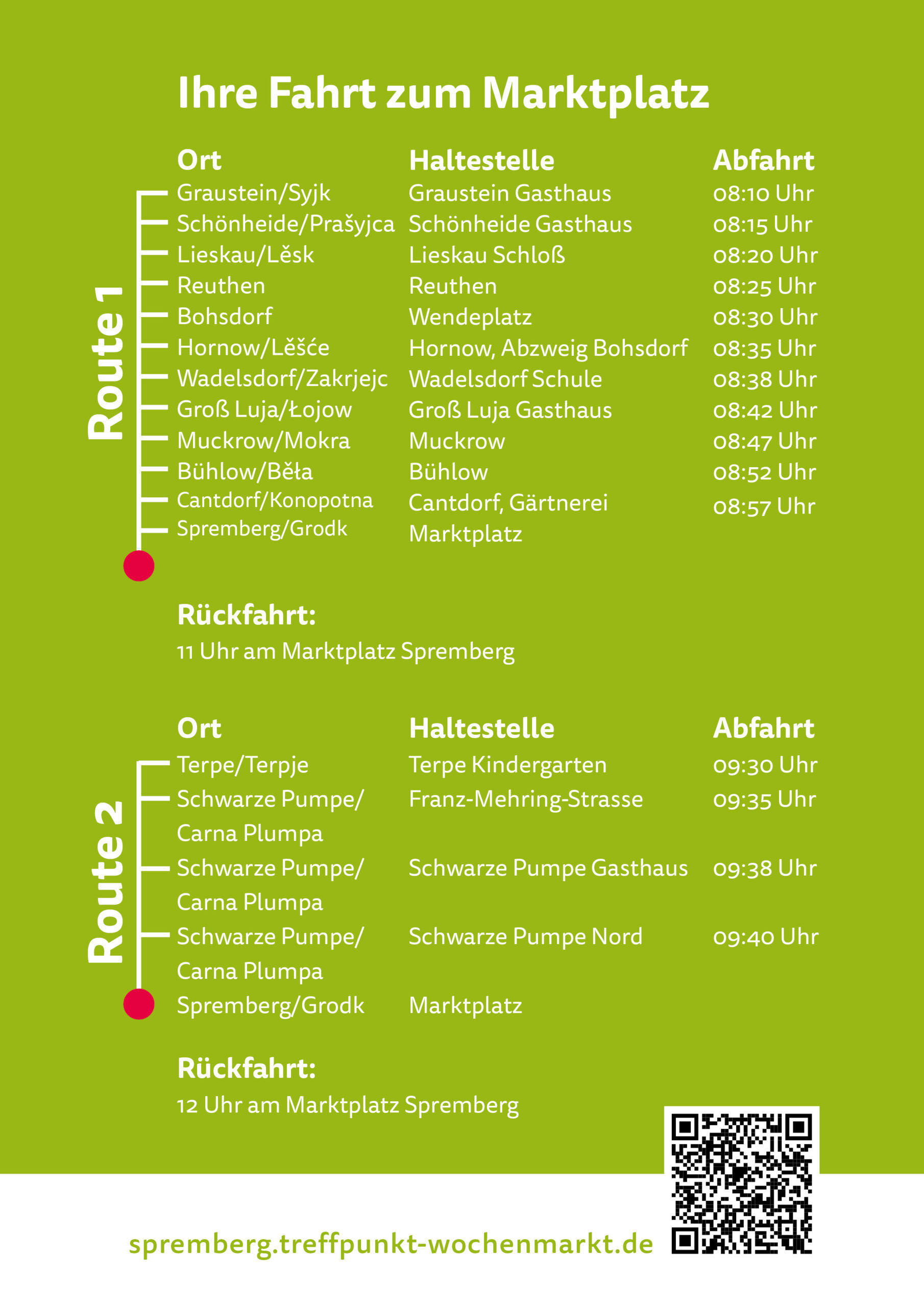 Ihre Fahrt zum Marktplatz

Route 1

| Ort | Haltestelle | Abfahrt |
|---|---|---|
| Graustein/Syjk | Graustein Gasthaus | 08:10 Uhr |
| Schönheide/Prašyjca | Schönheide Gasthaus | 08:15 Uhr |
| Lieskau/Lěsk | Lieskau Schloß | 08:20 Uhr |
| Reuthen | Reuthen | 08:25 Uhr |
| Bohsdorf | Wendeplatz | 08:30 Uhr |
| Hornow/Lěšće | Hornow, Abzweig Bohsdorf | 08:35 Uhr |
| Wadelsdorf/Zakrjejc | Wadelsdorf Schule | 08:38 Uhr |
| Groß Luja/Łojow | Groß Luja Gasthaus | 08:42 Uhr |
| Muckrow/Mokra | Muckrow | 08:47 Uhr |
| Bühlow/Běła | Bühlow | 08:52 Uhr |
| Cantdorf/Konopotna | Cantdorf, Gärtnerei | 08:57 Uhr |
| Spremberg/Grodk | Marktplatz | |

Rückfahrt:
11 Uhr am Marktplatz Spremberg

Route 2

| Ort | Haltestelle | Abfahrt |
|---|---|---|
| Terpe/Terpje | Terpe Kindergarten | 09:30 Uhr |
| Schwarze Pumpe/ Carna Plumpa | Franz-Mehring-Strasse | 09:35 Uhr |
| Schwarze Pumpe/ Carna Plumpa | Schwarze Pumpe Gasthaus | 09:38 Uhr |
| Schwarze Pumpe/ Carna Plumpa | Schwarze Pumpe Nord | 09:40 Uhr |
| Spremberg/Grodk | Marktplatz | |

Rückfahrt:
12 Uhr am Marktplatz Spremberg

spremberg.treffpunkt-wochenmarkt.de